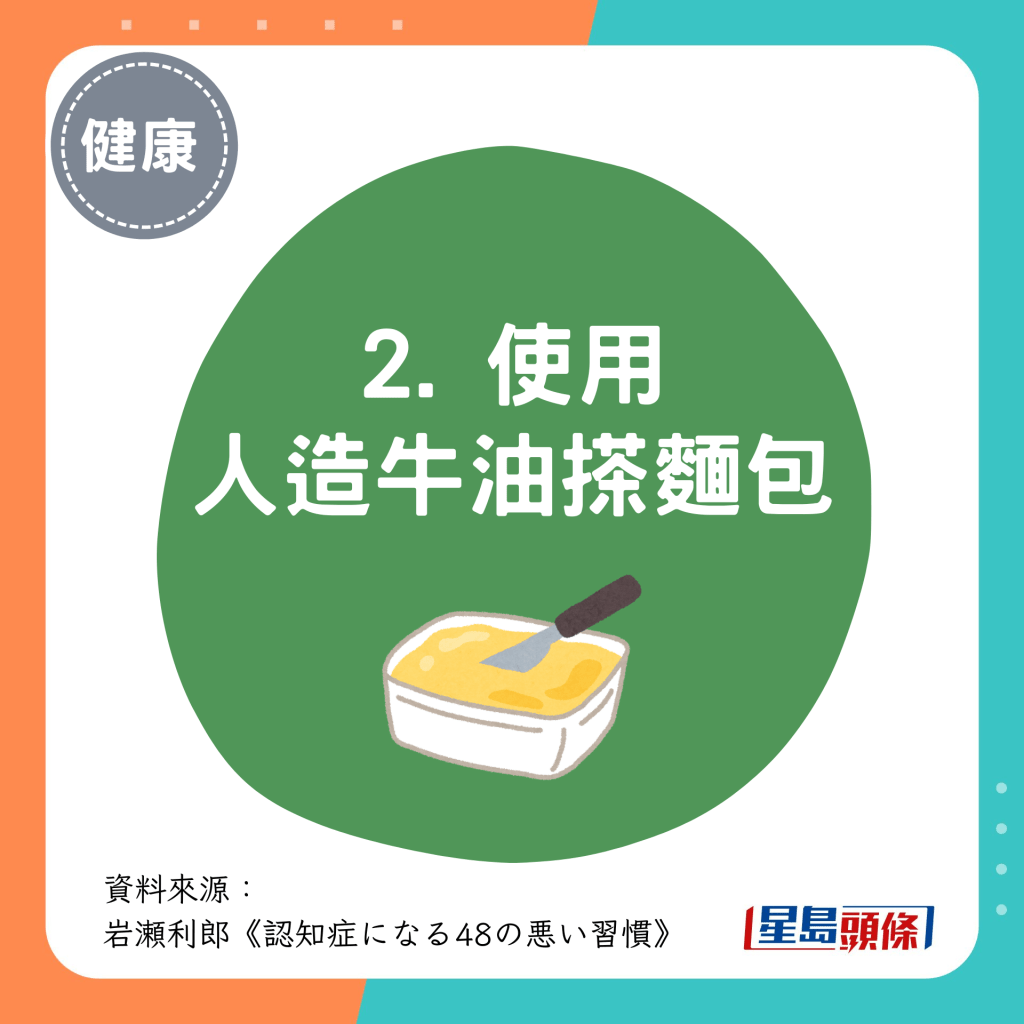 健康

2. 使用
人造牛油搽麵包

資料來源：
岩瀬利郎《認知症になる48の悪い習慣》

星島頭條